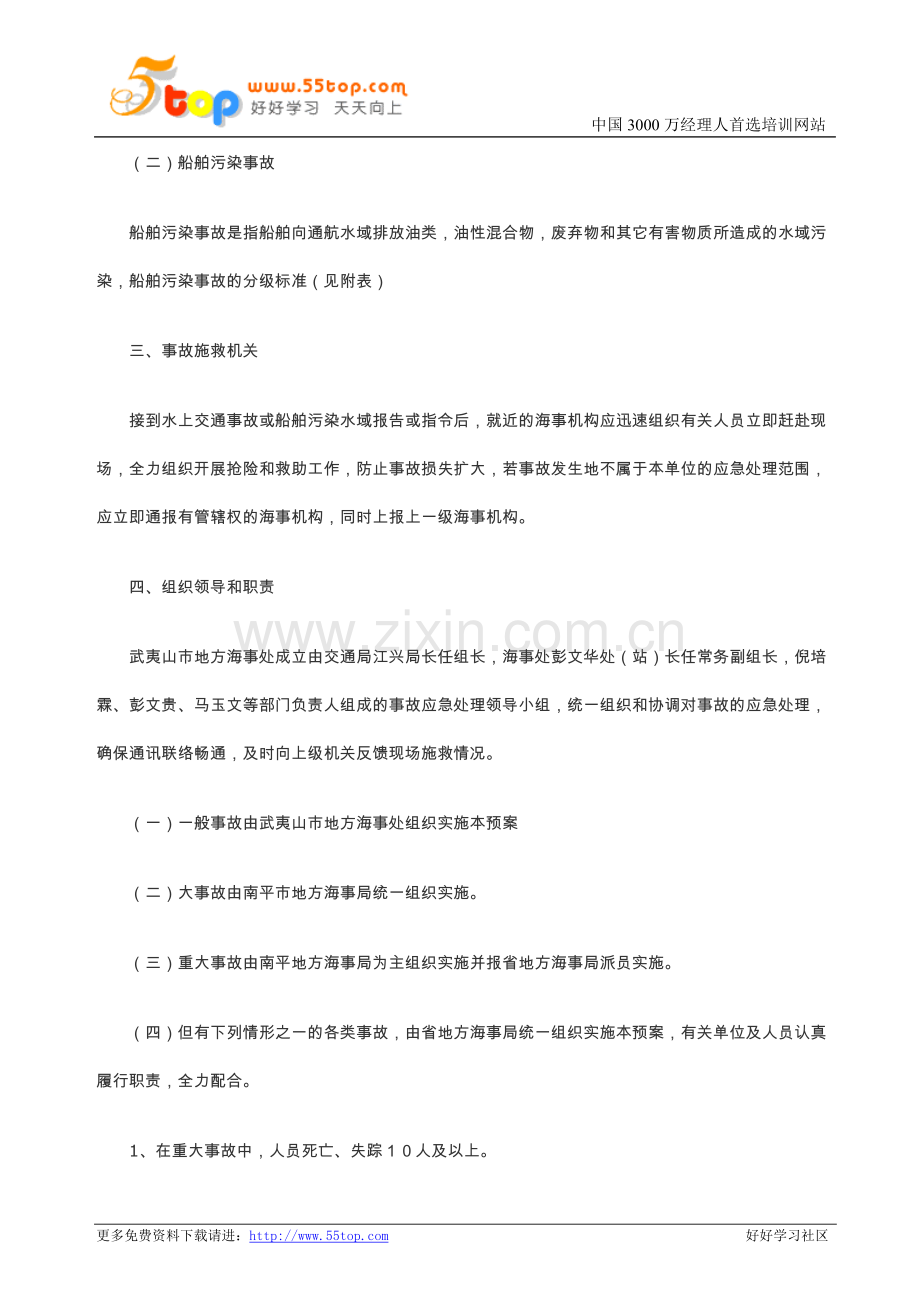 5top www.55top.com 好好学习 天天向上

中国3000万经理人首选培训网站

（二）船舶污染事故

船舶污染事故是指船舶向通航水域排放油类，油性混合物，废弃物和其它有害物质所造成的水域污染，船舶污染事故的分级标准（见附表）

三、事故施救机关

接到水上交通事故或船舶污染水域报告或指令后，就近的海事机构应迅速组织有关人员立即赶赴现场，全力组织开展抢险和救助工作，防止事故损失扩大，若事故发生地不属于本单位的应急处理范围，应立即通报有管辖权的海事机构，同时上报上一级海事机构。

四、组织领导和职责

武夷山市地方海事处成立由交通局江兴局长任组长，海事处彭文华处（站）长任常务副组长，倪培霖、彭文贵、马玉文等部门负责人组成的事故应急处理领导小组，统一组织和协调对事故的应急处理，确保通讯联络畅通，及时向上级机关反馈现场施救情况。

（一）一般事故由武夷山市地方海事处组织实施本预案

（二）大事故由南平市地方海事局统一组织实施。

（三）重大事故由南平地方海事局为主组织实施并报省地方海事局派员实施。

（四）但有下列情形之一的各类事故，由省地方海事局统一组织实施本预案，有关单位及人员认真履行职责，全力配合。

1、在重大事故中，人员死亡、失踪１０人及以上。

更多免费资料下载请进：http://www.55top.com

好好学习社区

www.zixin.com.cn